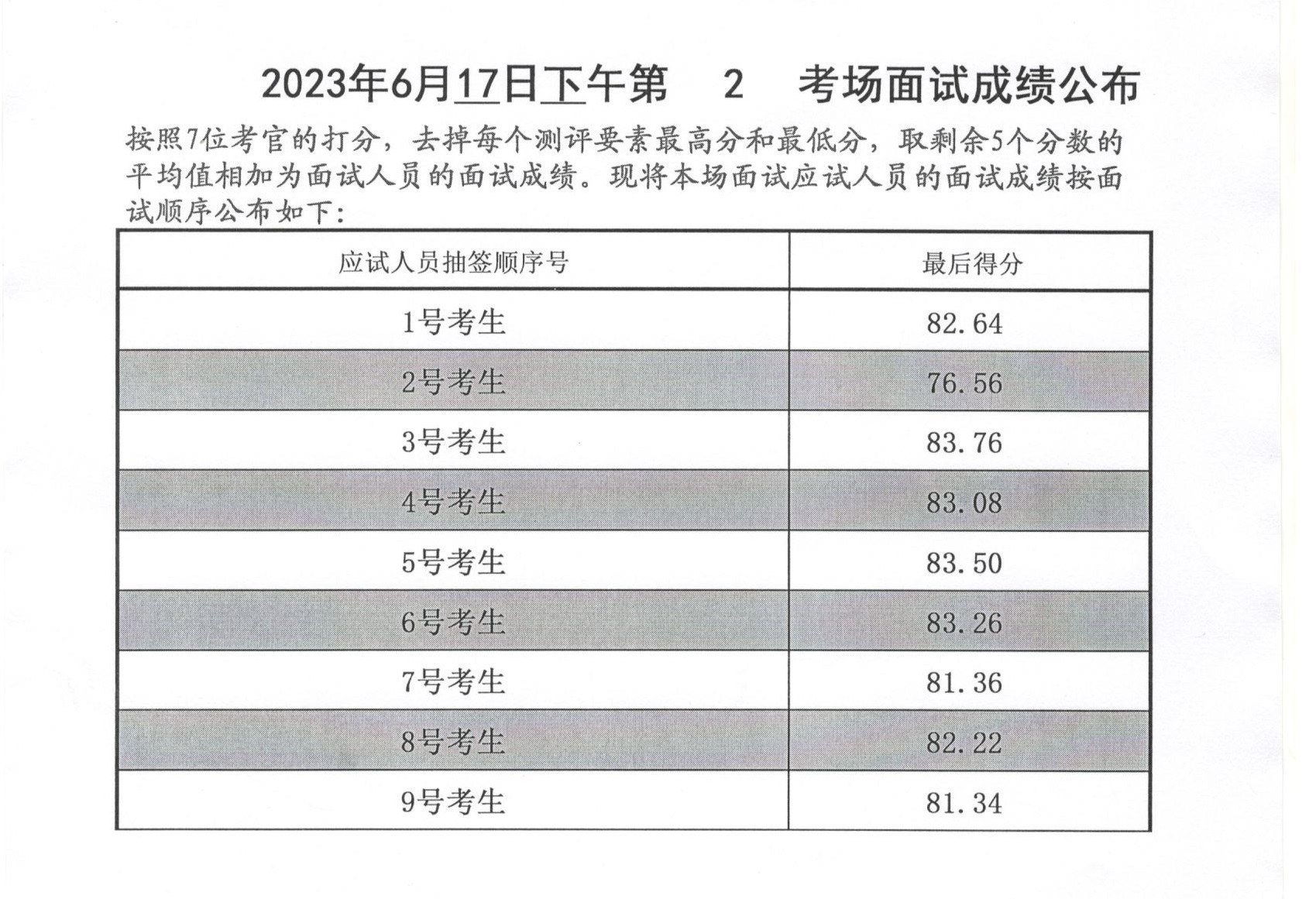 2023年6月17日下午第　2　考场面试成绩公布

按照7位考官的打分，去掉每个测评要素最高分和最低分，取剩余5个分数的平均值相加为面试人员的面试成绩。现将本场面试应试人员的面试成绩按面试顺序公布如下：

| 应试人员抽签顺序号 | 最后得分 |
|---|---|
| 1号考生 | 82.64 |
| 2号考生 | 76.56 |
| 3号考生 | 83.76 |
| 4号考生 | 83.08 |
| 5号考生 | 83.50 |
| 6号考生 | 83.26 |
| 7号考生 | 81.36 |
| 8号考生 | 82.22 |
| 9号考生 | 81.34 |